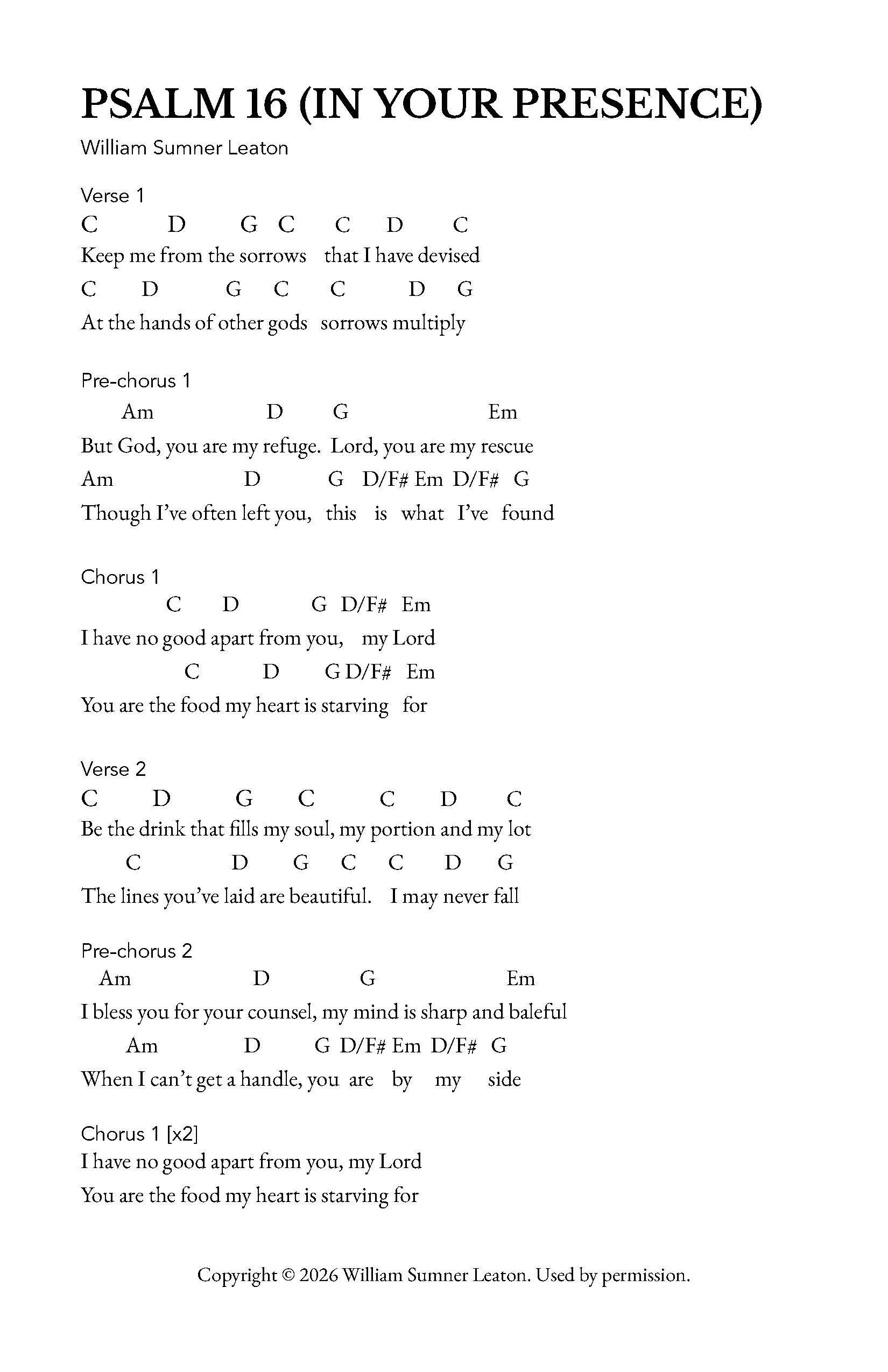 PSALM 16 (IN YOUR PRESENCE)

William Sumner Leaton

Verse 1
C D G C C D C
Keep me from the sorrows that I have devised
C D G C C D G
At the hands of other gods sorrows multiply

Pre-chorus 1
Am D G Em
But God, you are my refuge. Lord, you are my rescue
Am D G D/F# Em D/F# G
Though I've often left you, this is what I've found

Chorus 1
C D G D/F# Em
I have no good apart from you, my Lord
C D G D/F# Em
You are the food my heart is starving for

Verse 2
C D G C C D C
Be the drink that fills my soul, my portion and my lot
C D G C C D G
The lines you've laid are beautiful. I may never fall

Pre-chorus 2
Am D G Em
I bless you for your counsel, my mind is sharp and baleful
Am D G D/F# Em D/F# G
When I can't get a handle, you are by my side

Chorus 1 [x2]
I have no good apart from you, my Lord
You are the food my heart is starving for

Copyright © 2026 William Sumner Leaton. Used by permission.